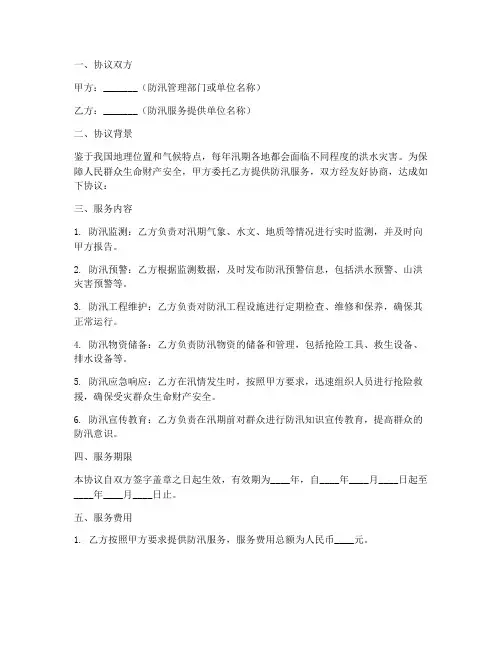 一、协议双方

甲方：________（防汛管理部门或单位名称）

乙方：________（防汛服务提供单位名称）

二、协议背景

鉴于我国地理位置和气候特点，每年汛期各地都会面临不同程度的洪水灾害。为保障人民群众生命财产安全，甲方委托乙方提供防汛服务，双方经友好协商，达成如下协议：

三、服务内容

1. 防汛监测：乙方负责对汛期气象、水文、地质等情况进行实时监测，并及时向甲方报告。

2. 防汛预警：乙方根据监测数据，及时发布防汛预警信息，包括洪水预警、山洪灾害预警等。

3. 防汛工程维护：乙方负责对防汛工程设施进行定期检查、维修和保养，确保其正常运行。

4. 防汛物资储备：乙方负责防汛物资的储备和管理，包括抢险工具、救生设备、排水设备等。

5. 防汛应急响应：乙方在汛情发生时，按照甲方要求，迅速组织人员进行抢险救援，确保受灾群众生命财产安全。

6. 防汛宣传教育：乙方负责在汛期前对群众进行防汛知识宣传教育，提高群众的防汛意识。

四、服务期限

本协议自双方签字盖章之日起生效，有效期为____年，自____年____月____日起至____年____月____日止。

五、服务费用

1. 乙方按照甲方要求提供防汛服务，服务费用总额为人民币____元。